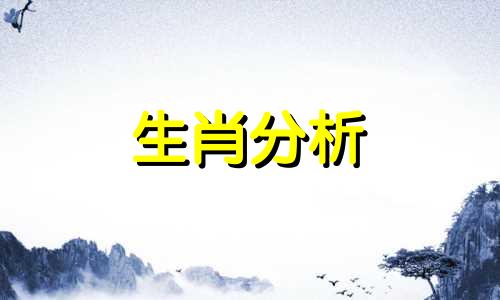 生肖分析